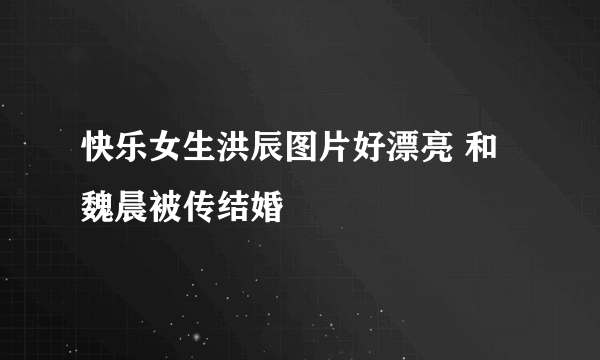 快乐女生洪辰图片好漂亮 和魏晨被传结婚